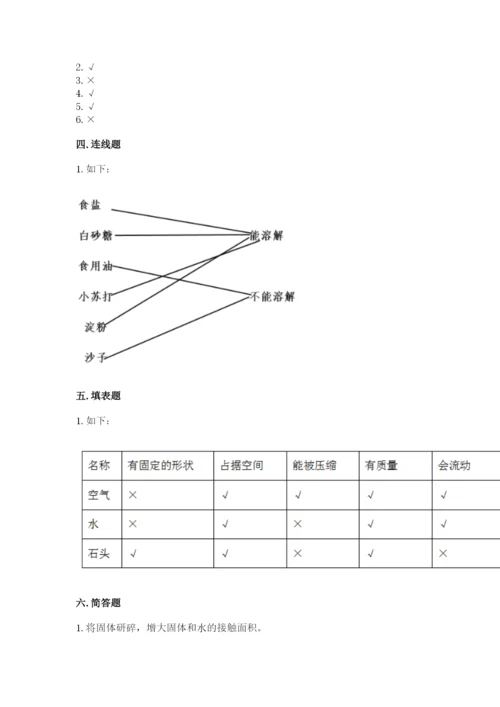 2. √
3. ×
4. √
5. √
6. ×

四. 连线题

1. 如下：

食盐
白砂糖
食用油
小苏打
淀粉
沙子

能溶解
不能溶解

五. 填表题

1. 如下：

| 名称 | 有固定的形状 | 占据空间 | 能被压缩 | 有质量 | 会流动 |
|---|---|---|---|---|---|
| 空气 | × | √ | √ | √ | √ |
| 水 | × | √ | × | √ | √ |
| 石头 | √ | √ | × | √ | × |

六. 简答题

1. 将固体研碎，增大固体和水的接触面积。